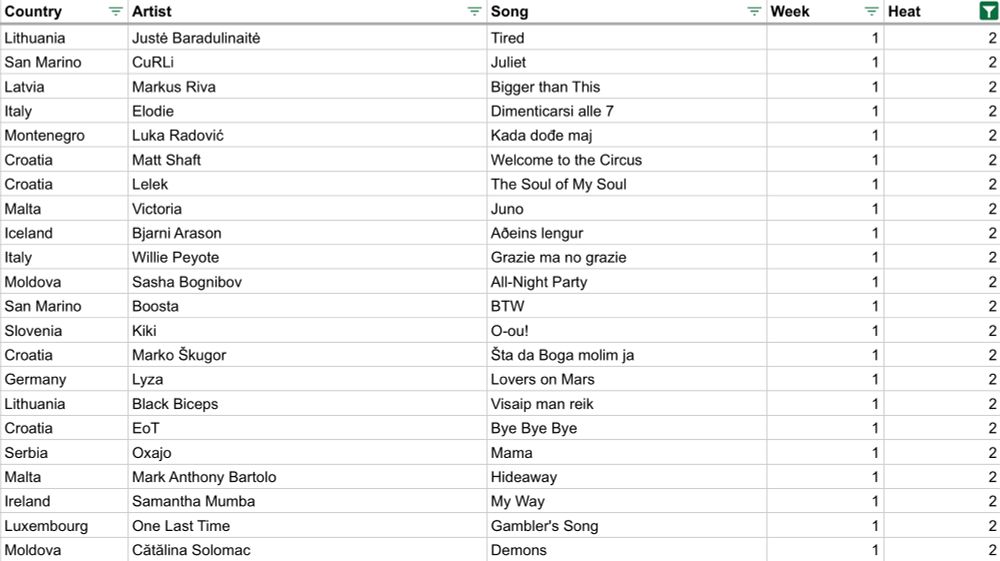 | Country | Artist | Song | Week | Heat |
|---|---|---|---|---|
| Lithuania | Justė Baradulinaitė | Tired | 1 | 2 |
| San Marino | CuRLi | Juliet | 1 | 2 |
| Latvia | Markus Riva | Bigger than This | 1 | 2 |
| Italy | Elodie | Dimenticarsi alle 7 | 1 | 2 |
| Montenegro | Luka Radović | Kada dođe maj | 1 | 2 |
| Croatia | Matt Shaft | Welcome to the Circus | 1 | 2 |
| Croatia | Lelek | The Soul of My Soul | 1 | 2 |
| Malta | Victoria | Juno | 1 | 2 |
| Iceland | Bjarni Arason | Aðeins lengur | 1 | 2 |
| Italy | Willie Peyote | Grazie ma no grazie | 1 | 2 |
| Moldova | Sasha Bognibov | All-Night Party | 1 | 2 |
| San Marino | Boosta | BTW | 1 | 2 |
| Slovenia | Kiki | O-ou! | 1 | 2 |
| Croatia | Marko Škugor | Šta da Boga molim ja | 1 | 2 |
| Germany | Lyza | Lovers on Mars | 1 | 2 |
| Lithuania | Black Biceps | Visaip man reik | 1 | 2 |
| Croatia | EoT | Bye Bye Bye | 1 | 2 |
| Serbia | Oxajo | Mama | 1 | 2 |
| Malta | Mark Anthony Bartolo | Hideaway | 1 | 2 |
| Ireland | Samantha Mumba | My Way | 1 | 2 |
| Luxembourg | One Last Time | Gambler's Song | 1 | 2 |
| Moldova | Cătălina Solomac | Demons | 1 | 2 |